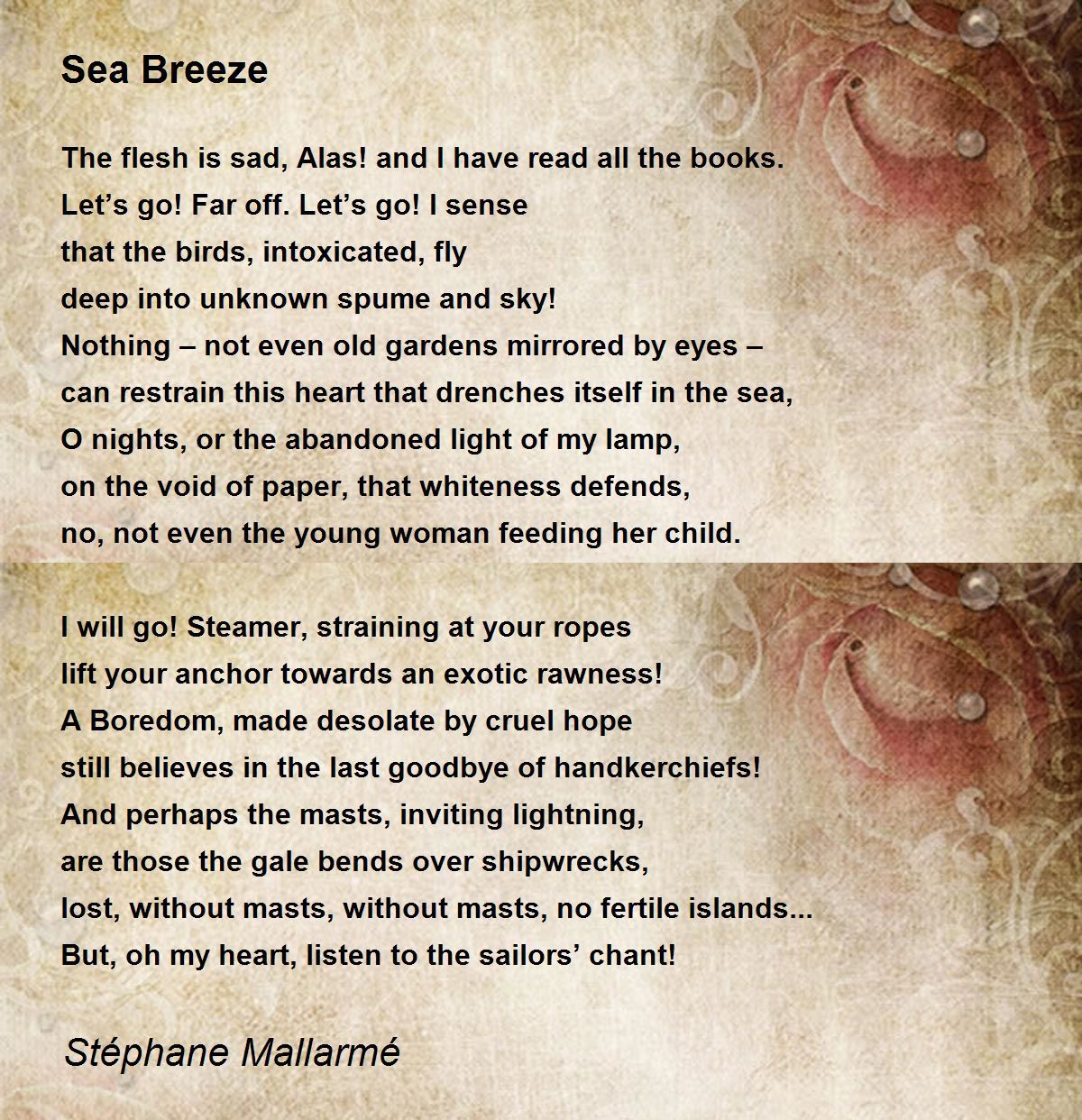 Sea Breeze

The flesh is sad, Alas! and I have read all the books.
Let’s go! Far off. Let’s go! I sense
that the birds, intoxicated, fly
deep into unknown spume and sky!
Nothing – not even old gardens mirrored by eyes –
can restrain this heart that drenches itself in the sea,
O nights, or the abandoned light of my lamp,
on the void of paper, that whiteness defends,
no, not even the young woman feeding her child.

I will go! Steamer, straining at your ropes
lift your anchor towards an exotic rawness!
A Boredom, made desolate by cruel hope
still believes in the last goodbye of handkerchiefs!
And perhaps the masts, inviting lightning,
are those the gale bends over shipwrecks,
lost, without masts, without masts, no fertile islands...
But, oh my heart, listen to the sailors’ chant!

Stéphane Mallarmé